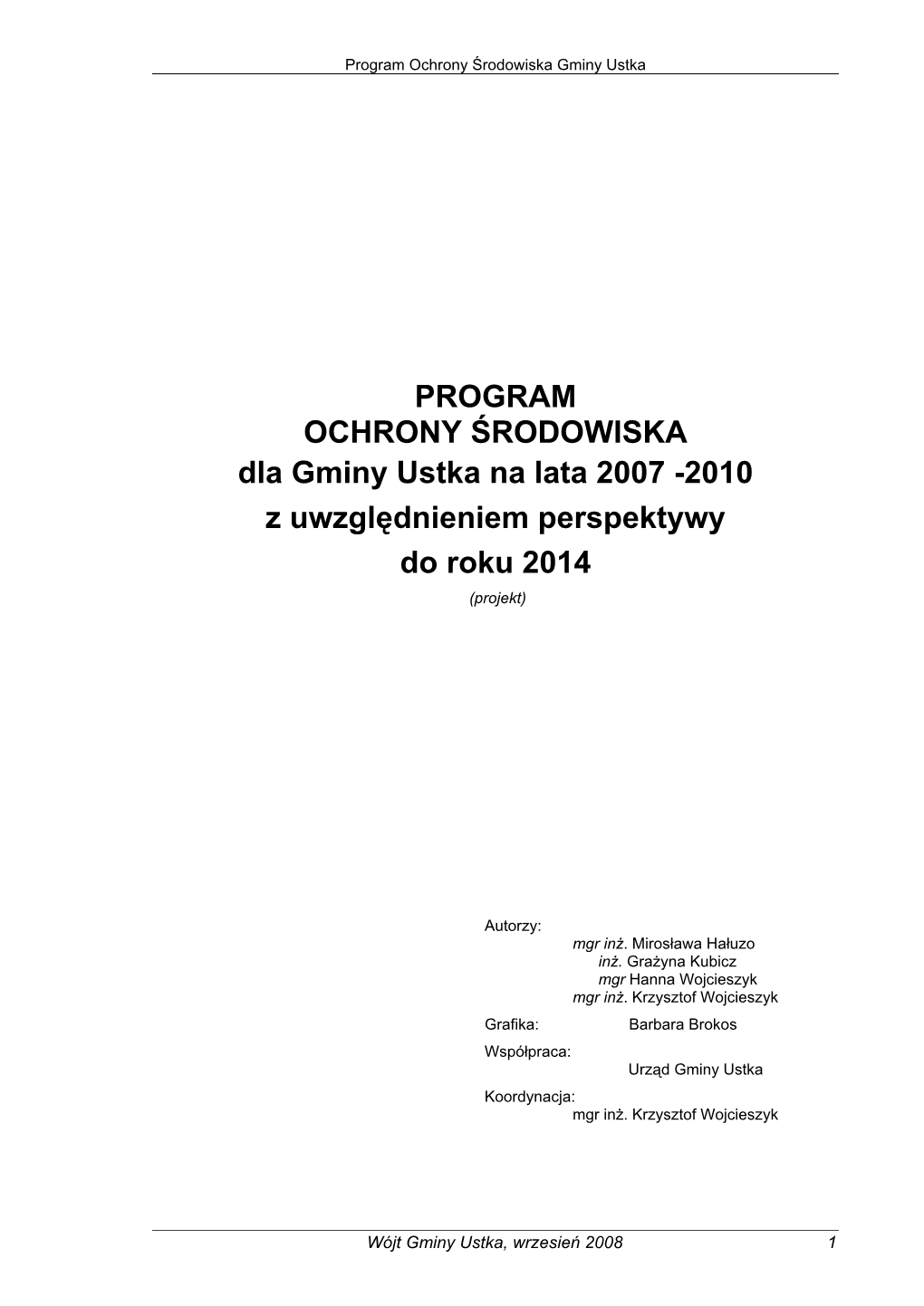 Program Ochrony Środowiska Gminy Ustka

PROGRAM
OCHRONY ŚRODOWISKA
dla Gminy Ustka na lata 2007 -2010
z uwzględnieniem perspektywy
do roku 2014
(projekt)

Autorzy:
mgr inż. Mirosława Hałuzo
inż. Grażyna Kubicz
mgr Hanna Wojcieszyk
mgr inż. Krzysztof Wojcieszyk
Grafika: Barbara Brokos
Współpraca:
Urząd Gminy Ustka
Koordynacja:
mgr inż. Krzysztof Wojcieszyk

Wójt Gminy Ustka, wrzesień 2008 1